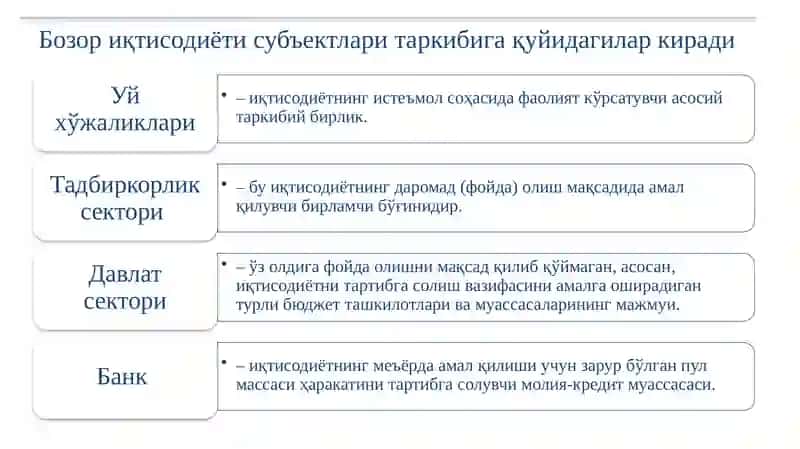 Бозор иқтисодиёти субъектлари таркибига қуйидагилар киради

Уй хўжаликлари

• – иқтисодиётнинг истеъмол соҳасида фаолият кўрсатувчи асосий таркибий бирлик.

Тадбиркорлик сектори

• – бу иқтисодиётнинг даромад (фойда) олиш мақсадида амал қилувчи бирламчи бўғинидир.

Давлат сектори

• – ўз олдига фойда олишни мақсад қилиб қўймаган, асосан, иқтисодиётни тартибга солиш вазифасини амалга оширадиган турли бюджет ташкилотлари ва муассасаларининг мажмуи.

Банк

• – иқтисодиётнинг меъёрда амал қилиши учун зарур бўлган пул массаси ҳаракатини тартибга солувчи молия-кредит муассасаси.